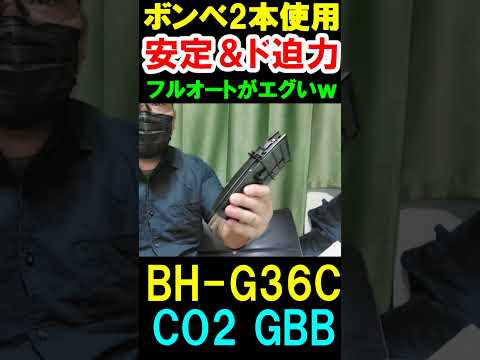 ボンベ2本使用
安定＆ド迫力
フルオートがエグいw

BH-G36C
CO2 GBB